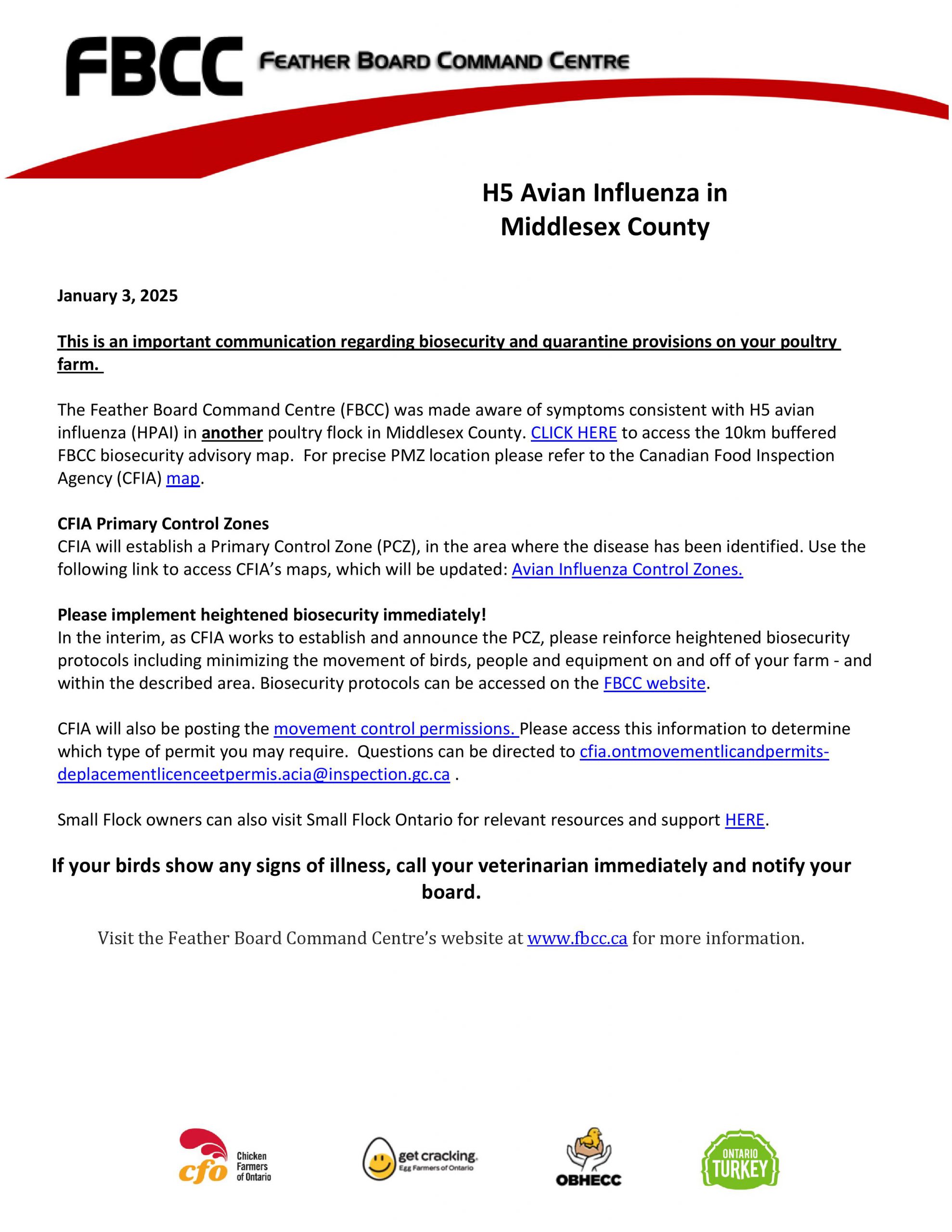 FBCC FEATHER BOARD COMMAND CENTRE

H5 Avian Influenza in Middlesex County

January 3, 2025

This is an important communication regarding biosecurity and quarantine provisions on your poultry farm.

The Feather Board Command Centre (FBCC) was made aware of symptoms consistent with H5 avian influenza (HPAI) in another poultry flock in Middlesex County. CLICK HERE to access the 10km buffered FBCC biosecurity advisory map. For precise PMZ location please refer to the Canadian Food Inspection Agency (CFIA) map.

CFIA Primary Control Zones
CFIA will establish a Primary Control Zone (PCZ), in the area where the disease has been identified. Use the following link to access CFIA's maps, which will be updated: Avian Influenza Control Zones.

Please implement heightened biosecurity immediately!
In the interim, as CFIA works to establish and announce the PCZ, please reinforce heightened biosecurity protocols including minimizing the movement of birds, people and equipment on and off of your farm - and within the described area. Biosecurity protocols can be accessed on the FBCC website.

CFIA will also be posting the movement control permissions. Please access this information to determine which type of permit you may require. Questions can be directed to cfia.ontmovementlicandpermits-deplacementlicenceetpermis.acia@inspection.gc.ca .

Small Flock owners can also visit Small Flock Ontario for relevant resources and support HERE.

If your birds show any signs of illness, call your veterinarian immediately and notify your board.

Visit the Feather Board Command Centre's website at www.fbcc.ca for more information.

cfo Chicken Farmers of Ontario

get cracking. Egg Farmers of Ontario

OBHECC

ONTARIO TURKEY